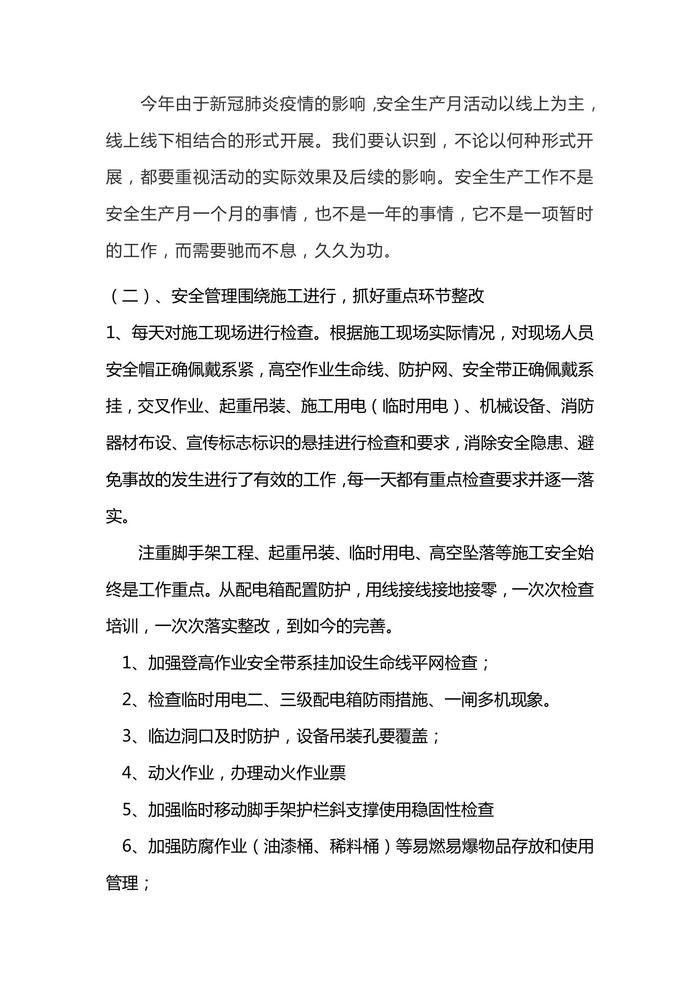 今年由于新冠肺炎疫情的影响，安全生产月活动以线上为主，线上线下相结合的形式开展。我们要认识到，不论以何种形式开展，都要重视活动的实际效果及后续的影响。安全生产工作不是安全生产月一个月的事情，也不是一年的事情，它不是一项暂时的工作，而需要驰而不息，久久为功。

（二）、安全管理围绕施工进行，抓好重点环节整改

1、每天对施工现场进行检查。根据施工现场实际情况，对现场人员安全帽正确佩戴系紧，高空作业生命线、防护网、安全带正确佩戴系挂，交叉作业、起重吊装、施工用电（临时用电）、机械设备、消防器材布设、宣传标志标识的悬挂进行检查和要求，消除安全隐患、避免事故的发生进行了有效的工作，每一天都有重点检查要求并逐一落实。

注重脚手架工程、起重吊装、临时用电、高空坠落等施工安全始终是工作重点。从配电箱配置防护，用线接线接地接零，一次次检查培训，一次次落实整改，到如今的完善。

1、加强登高作业安全带系挂加设生命线平网检查；

2、检查临时用电二、三级配电箱防雨措施、一闸多机现象。

3、临边洞口及时防护，设备吊装孔要覆盖；

4、动火作业，办理动火作业票

5、加强临时移动脚手架护栏斜支撑使用稳固性检查

6、加强防腐作业（油漆桶、稀料桶）等易燃易爆物品存放和使用管理；